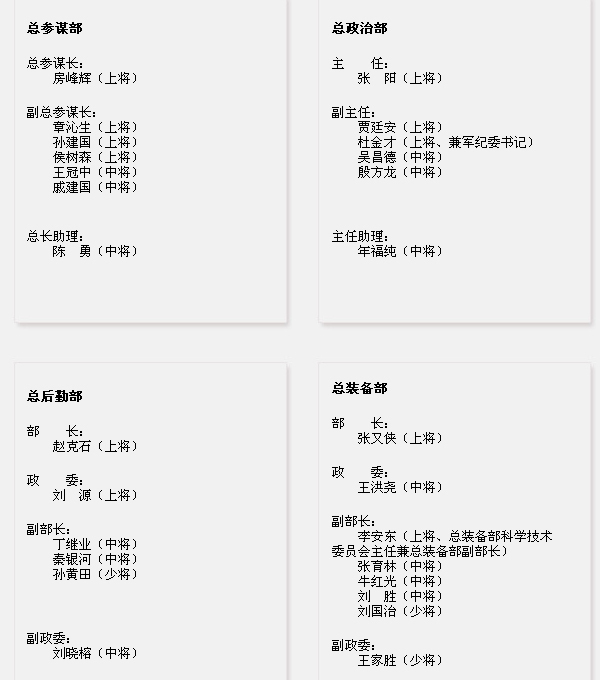 总参谋部

总参谋长：
房峰辉（上将）

副总参谋长：
章沁生（上将）
孙建国（上将）
侯树森（上将）
王冠中（中将）
戚建国（中将）

总长助理：
陈　勇（中将）

总政治部

主　　任：
张　阳（上将）

副主任：
贾廷安（上将）
杜金才（上将、兼军纪委书记）
吴昌德（中将）
殷方龙（中将）

主任助理：
年福纯（中将）

总后勤部

部　　长：
赵克石（上将）

政　　委：
刘　源（上将）

副部长：
丁继业（中将）
秦银河（中将）
孙黄田（少将）

副政委：
刘晓榕（中将）

总装备部

部　　长：
张又侠（上将）

政　　委：
王洪尧（中将）

副部长：
李安东（上将、总装备部科学技术委员会主任兼总装备部副部长）
张育林（中将）
牛红光（中将）
刘　胜（中将）
刘国治（少将）

副政委：
王家胜（少将）